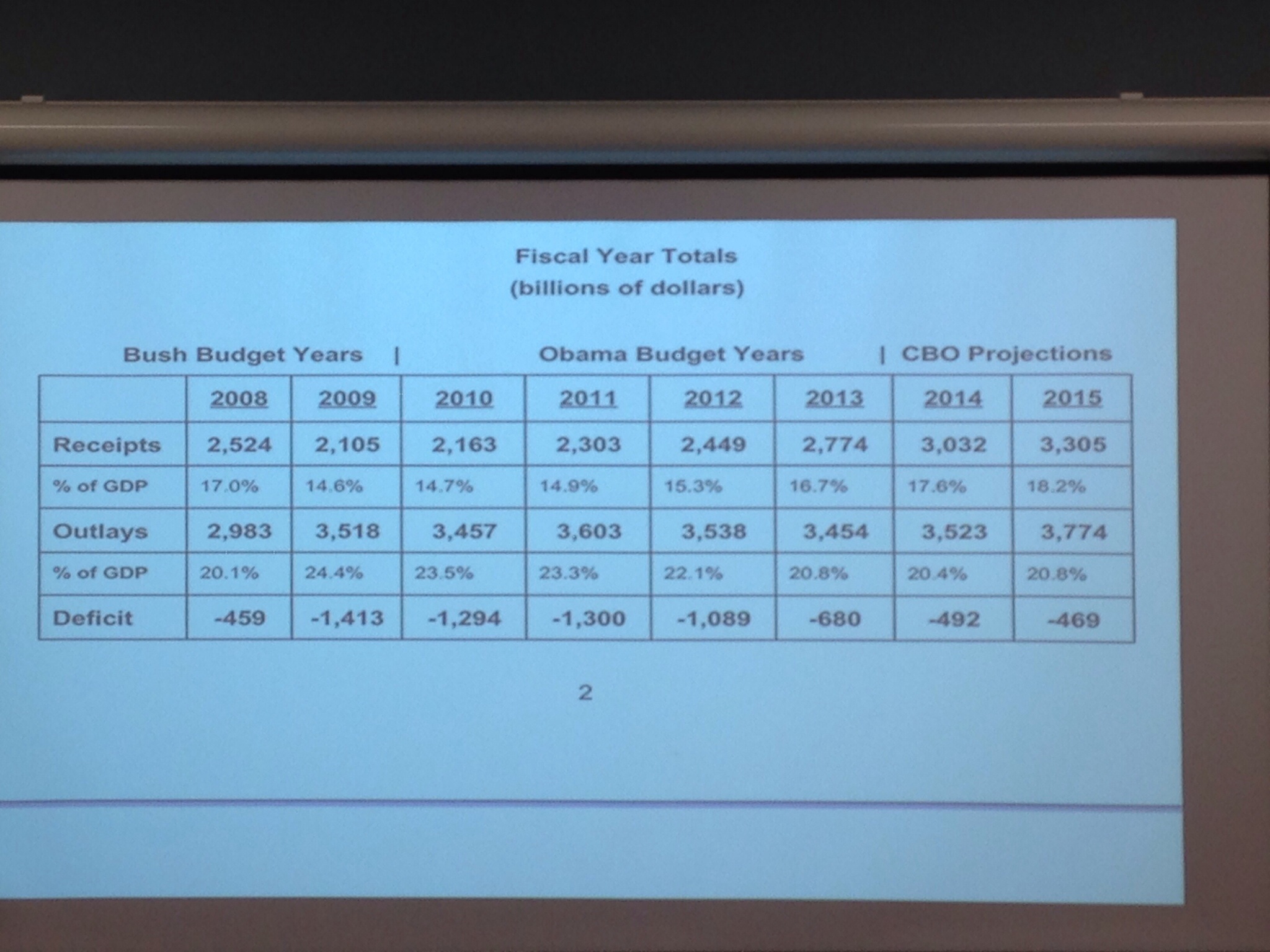 Fiscal Year Totals
(billions of dollars)

Bush Budget Years | Obama Budget Years | CBO Projections

| | 2008 | 2009 | 2010 | 2011 | 2012 | 2013 | 2014 | 2015 |
|---|---|---|---|---|---|---|---|---|
| Receipts | 2,524 | 2,105 | 2,163 | 2,303 | 2,449 | 2,774 | 3,032 | 3,305 |
| % of GDP | 17.0% | 14.6% | 14.7% | 14.9% | 15.3% | 16.7% | 17.6% | 18.2% |
| Outlays | 2,983 | 3,518 | 3,457 | 3,603 | 3,538 | 3,454 | 3,523 | 3,774 |
| % of GDP | 20.1% | 24.4% | 23.5% | 23.3% | 22.1% | 20.8% | 20.4% | 20.8% |
| Deficit | -459 | -1,413 | -1,294 | -1,300 | -1,089 | -680 | -492 | -469 |

2